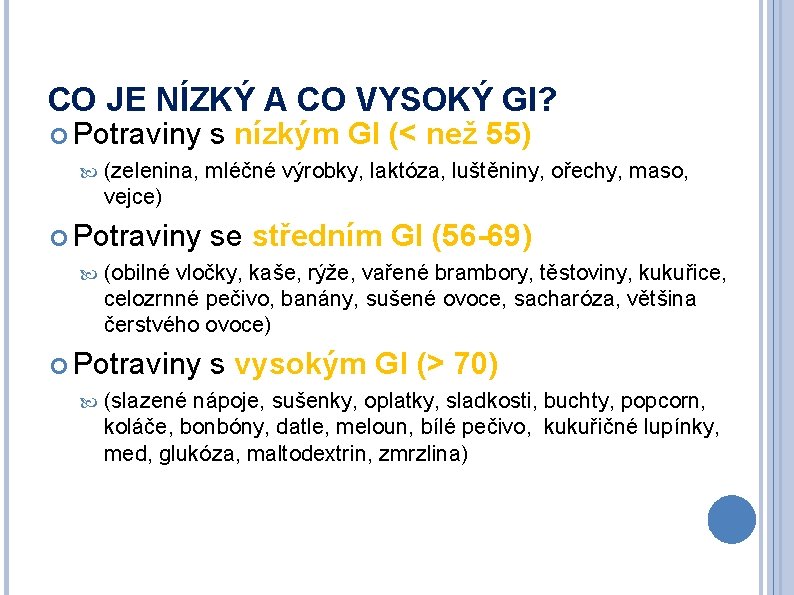 CO JE NÍZKÝ A CO VYSOKÝ GI?

Potraviny s nízkým GI (< než 55)

(zelenina, mléčné výrobky, laktóza, luštěniny, ořechy, maso, vejce)

Potraviny se středním GI (56-69)

(obilné vločky, kaše, rýže, vařené brambory, těstoviny, kukuřice, celozrnné pečivo, banány, sušené ovoce, sacharóza, většina čerstvého ovoce)

Potraviny s vysokým GI (> 70)

(slazené nápoje, sušenky, oplatky, sladkosti, buchty, popcorn, koláče, bonbóny, datle, meloun, bílé pečivo, kukuřičné lupínky, med, glukóza, maltodextrin, zmrzlina)